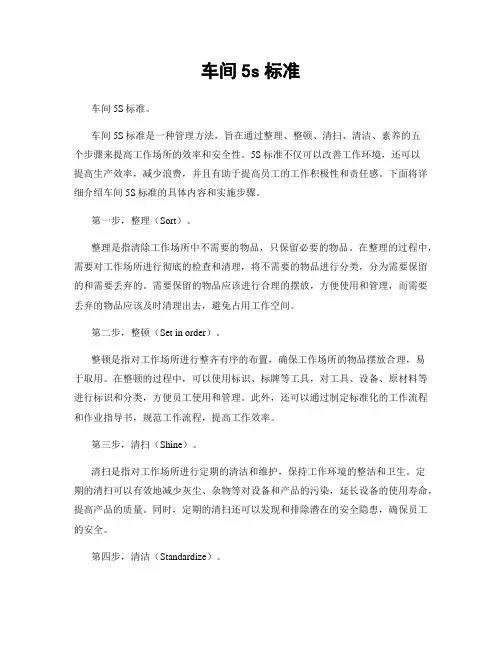 车间 5s 标准

车间 5S 标准。

车间 5S 标准是一种管理方法，旨在通过整理、整顿、清扫、清洁、素养的五个步骤来提高工作场所的效率和安全性。5S 标准不仅可以改善工作环境，还可以提高生产效率，减少浪费，并且有助于提高员工的工作积极性和责任感。下面将详细介绍车间 5S 标准的具体内容和实施步骤。

第一步，整理（Sort）。

整理是指清除工作场所中不需要的物品，只保留必要的物品。在整理的过程中，需要对工作场所进行彻底的检查和清理，将不需要的物品进行分类，分为需要保留的和需要丢弃的。需要保留的物品应该进行合理的摆放，方便使用和管理，而需要丢弃的物品应该及时清理出去，避免占用工作空间。

第二步，整顿（Set in order）。

整顿是指对工作场所进行整齐有序的布置，确保工作场所的物品摆放合理，易于取用。在整顿的过程中，可以使用标识、标牌等工具，对工具、设备、原材料等进行标识和分类，方便员工使用和管理。此外，还可以通过制定标准化的工作流程和作业指导书，规范工作流程，提高工作效率。

第三步，清扫（Shine）。

清扫是指对工作场所进行定期的清洁和维护，保持工作环境的整洁和卫生。定期的清扫可以有效地减少灰尘、杂物等对设备和产品的污染，延长设备的使用寿命，提高产品的质量。同时，定期的清扫还可以发现和排除潜在的安全隐患，确保员工的安全。

第四步，清洁（Standardize）。